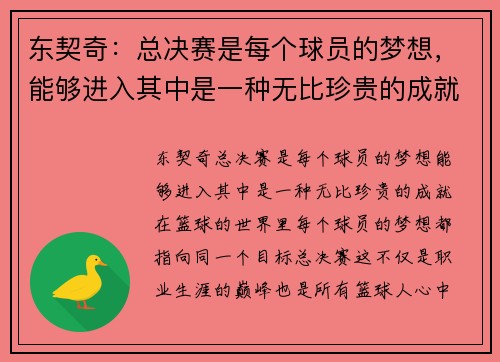 东契奇：总决赛是每个球员的梦想，能够进入其中是一种无比珍贵的成就

东契奇总决赛是每个球员的梦想能够进入其中是一种无比珍贵的成就在篮球的世界里每个球员的梦想都指向同一个目标总决赛这不仅是职业生涯的巅峰也是所有篮球人心中